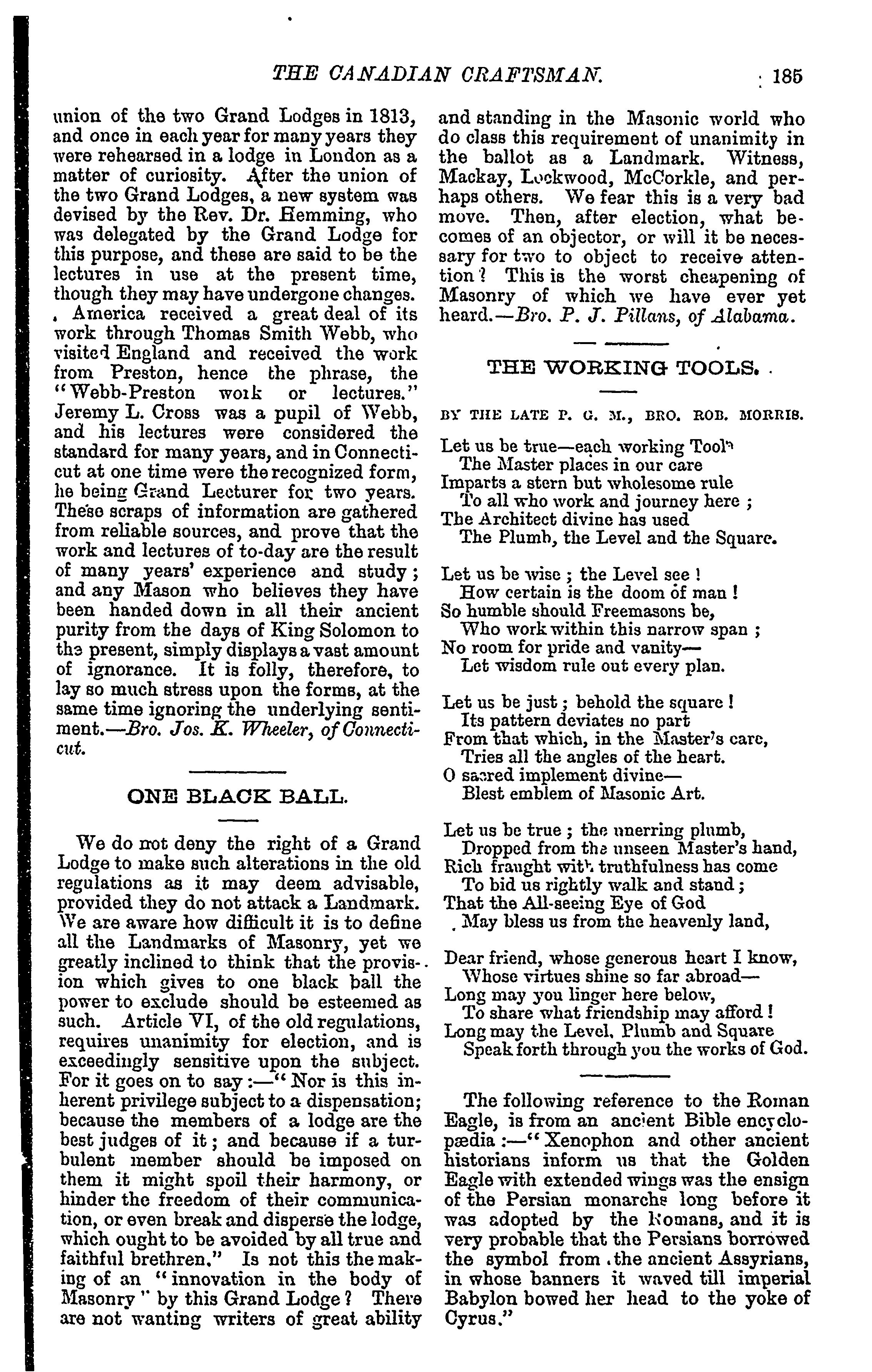 THE CANADIAN CRAFTSMAN. 185

union of the two Grand Lodges in 1813, and once in each year for many years they were rehearsed in a lodge in London as a matter of curiosity. After the union of the two Grand Lodges, a new system was devised by the Rev. Dr. Hemming, who was delegated by the Grand Lodge for this purpose, and these are said to be the lectures in use at the present time, though they may have undergone changes.

America received a great deal of its work through Thomas Smith Webb, who visited England and received the work from Preston, hence the phrase, the "Webb-Preston work or lectures." Jeremy L. Cross was a pupil of Webb, and his lectures were considered the standard for many years, and in Connecticut at one time were the recognized form, he being Grand Lecturer for two years. These scraps of information are gathered from reliable sources, and prove that the work and lectures of to-day are the result of many years' experience and study; and any Mason who believes they have been handed down in all their ancient purity from the days of King Solomon to the present, simply displays a vast amount of ignorance. It is folly, therefore, to lay so much stress upon the forms, at the same time ignoring the underlying sentiment.—Bro. Jos. K. Wheeler, of Connecticut.

ONE BLACK BALL.

We do not deny the right of a Grand Lodge to make such alterations in the old regulations as it may deem advisable, provided they do not attack a Landmark. We are aware how difficult it is to define all the Landmarks of Masonry, yet we greatly inclined to think that the provision which gives to one black ball the power to exclude should be esteemed as such. Article VI, of the old regulations, requires unanimity for election, and is exceedingly sensitive upon the subject. For it goes on to say:—"Nor is this inherent privilege subject to a dispensation; because the members of a lodge are the best judges of it; and because if a turbulent member should be imposed on them it might spoil their harmony, or hinder the freedom of their communication, or even break and disperse the lodge, which ought to be avoided by all true and faithful brethren." Is not this the making of an "innovation in the body of Masonry" by this Grand Lodge? There are not wanting writers of great ability and standing in the Masonic world who do class this requirement of unanimity in the ballot as a Landmark. Witness, Mackay, Lockwood, McCorkle, and perhaps others. We fear this is a very bad move. Then, after election, what becomes of an objector, or will it be necessary for two to object to receive attention? This is the worst cheapening of Masonry of which we have ever yet heard.—Bro. P. J. Pillans, of Alabama.

THE WORKING TOOLS.

BY THE LATE P. G. M., BRO. ROB. MORRIS.

Let us be true—each working Tool
The Master places in our care
Imparts a stern but wholesome rule
To all who work and journey here;
The Architect divine has used
The Plumb, the Level and the Square.

Let us be wise; the Level see!
How certain is the doom of man!
So humble should Freemasons be,
Who work within this narrow span;
No room for pride and vanity—
Let wisdom rule out every plan.

Let us be just; behold the square!
Its pattern deviates no part
From that which, in the Master's care,
Tries all the angles of the heart.
O sacred implement divine—
Blest emblem of Masonic Art.

Let us be true; the unerring plumb,
Dropped from the unseen Master's hand,
Rich fraught with truthfulness has come
To bid us rightly walk and stand;
That the All-seeing Eye of God
May bless us from the heavenly land,

Dear friend, whose generous heart I know,
Whose virtues shine so far abroad—
Long may you linger here below,
To share what friendship may afford!
Long may the Level, Plumb and Square
Speak forth through you the works of God.

The following reference to the Roman Eagle, is from an ancient Bible encyclopædia:—"Xenophon and other ancient historians inform us that the Golden Eagle with extended wings was the ensign of the Persian monarchs long before it was adopted by the Romans, and it is very probable that the Persians borrowed the symbol from the ancient Assyrians, in whose banners it waved till imperial Babylon bowed her head to the yoke of Cyrus."